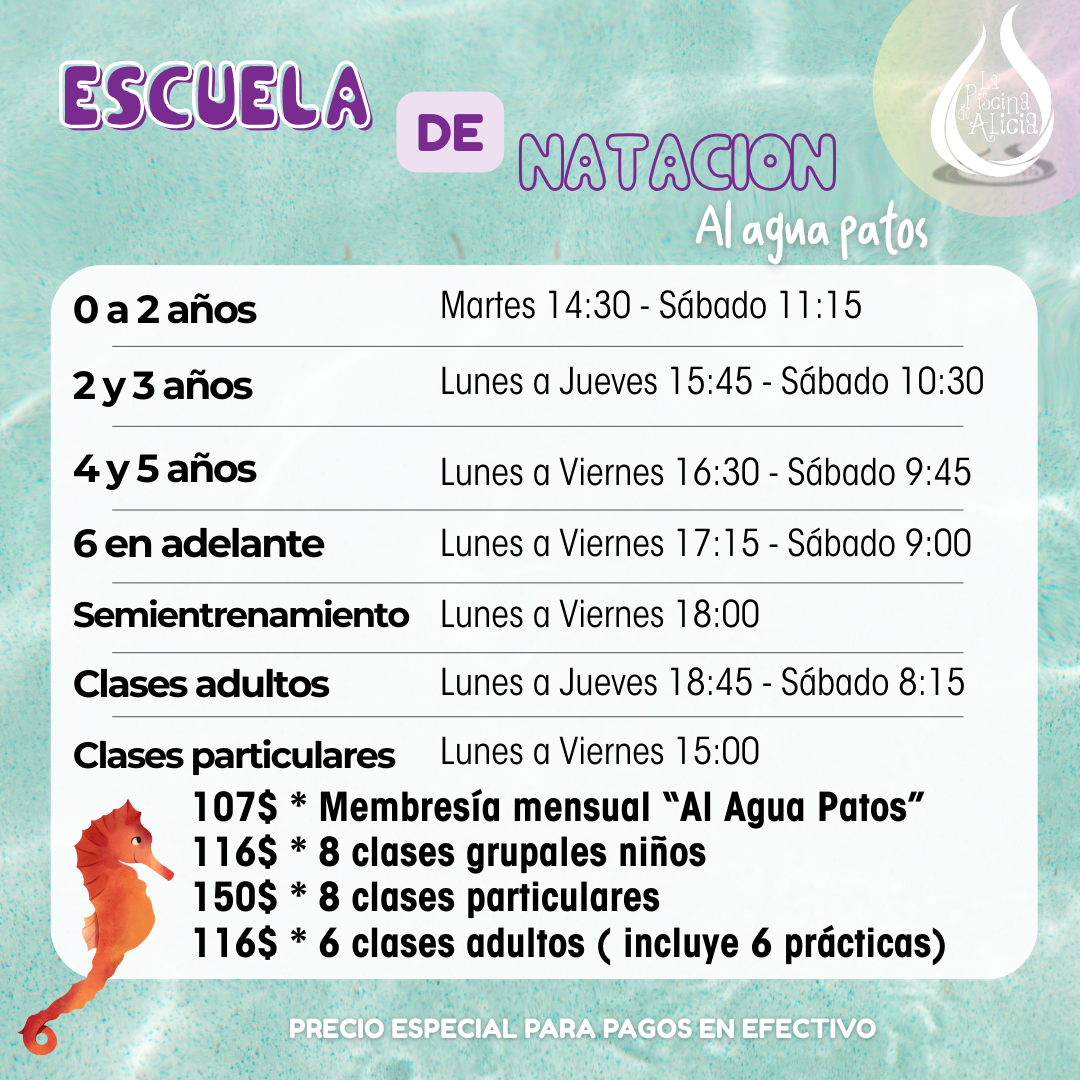 ESCUELA DE NATACION

La Piscina de Alicia

Al agua patos

0 a 2 años Martes 14:30 - Sábado 11:15

2 y 3 años Lunes a Jueves 15:45 - Sábado 10:30

4 y 5 años Lunes a Viernes 16:30 - Sábado 9:45

6 en adelante Lunes a Viernes 17:15 - Sábado 9:00

Semientrenamiento Lunes a Viernes 18:00

Clases adultos Lunes a Jueves 18:45 - Sábado 8:15

Clases particulares Lunes a Viernes 15:00

107$ * Membresía mensual "Al Agua Patos"
116$ * 8 clases grupales niños
150$ * 8 clases particulares
116$ * 6 clases adultos ( incluye 6 prácticas)

PRECIO ESPECIAL PARA PAGOS EN EFECTIVO